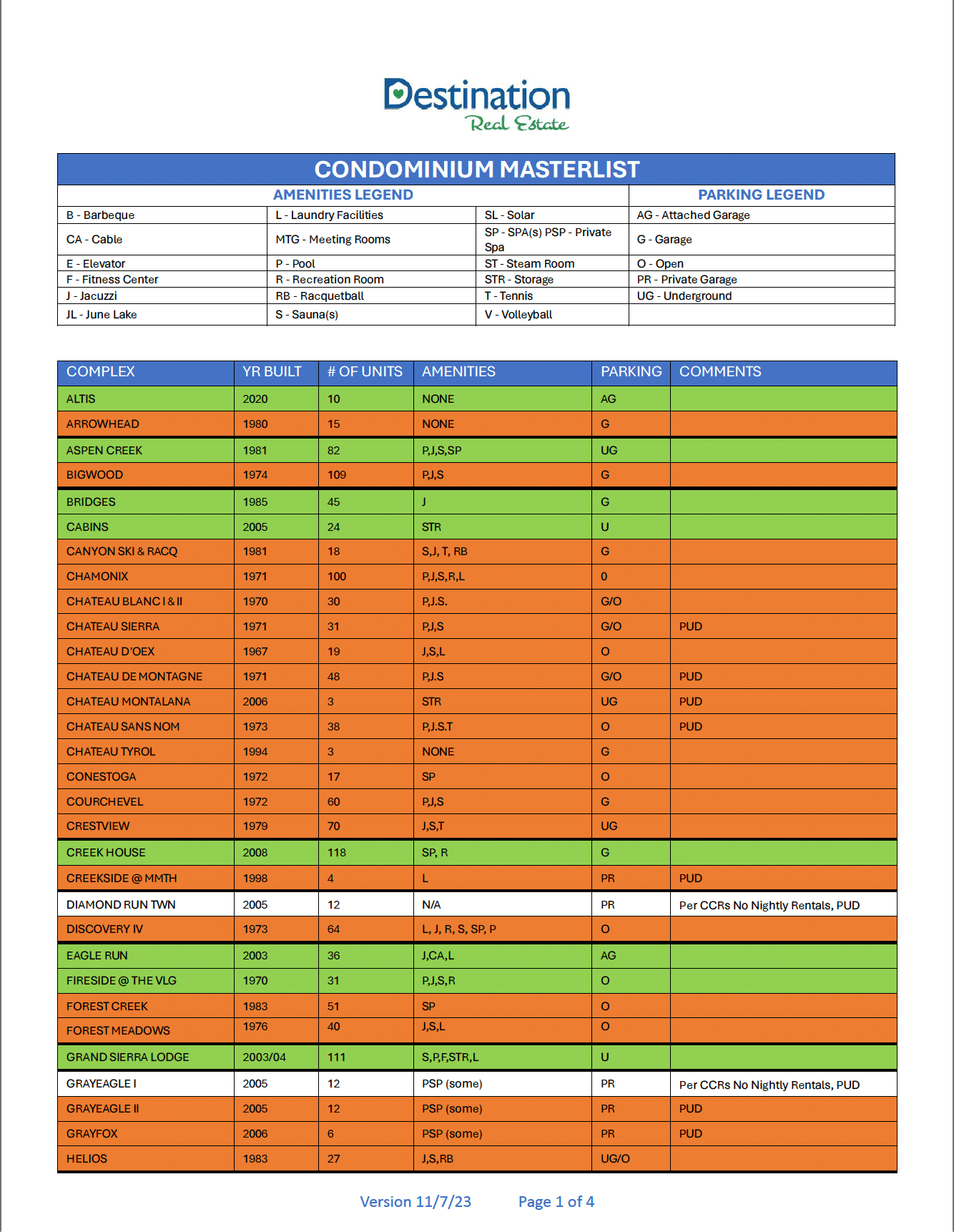 Destination
Real Estate

CONDOMINIUM MASTERLIST

| AMENITIES LEGEND | | | PARKING LEGEND |
|---|---|---|---|
| B - Barbeque | L - Laundry Facilities | SL - Solar | AG - Attached Garage |
| CA - Cable | MTG - Meeting Rooms | SP - SPA(s) PSP - Private Spa | G - Garage |
| E - Elevator | P - Pool | ST - Steam Room | O - Open |
| F - Fitness Center | R - Recreation Room | STR - Storage | PR - Private Garage |
| J - Jacuzzi | RB - Racquetball | T - Tennis | UG - Underground |
| JL - June Lake | S - Sauna(s) | V - Volleyball | |

| COMPLEX | YR BUILT | # OF UNITS | AMENITIES | PARKING | COMMENTS |
|---|---|---|---|---|---|
| ALTIS | 2020 | 10 | NONE | AG | |
| ARROWHEAD | 1980 | 15 | NONE | G | |
| ASPEN CREEK | 1981 | 82 | P,J,S,SP | UG | |
| BIGWOOD | 1974 | 109 | P,J,S | G | |
| BRIDGES | 1985 | 45 | J | G | |
| CABINS | 2005 | 24 | STR | U | |
| CANYON SKI & RACQ | 1981 | 18 | S,J, T, RB | G | |
| CHAMONIX | 1971 | 100 | P,J,S,R,L | 0 | |
| CHATEAU BLANC I & II | 1970 | 30 | P,J.S. | G/O | |
| CHATEAU SIERRA | 1971 | 31 | P,J,S | G/O | PUD |
| CHATEAU D'OEX | 1967 | 19 | J,S,L | O | |
| CHATEAU DE MONTAGNE | 1971 | 48 | P,J.S | G/O | PUD |
| CHATEAU MONTALANA | 2006 | 3 | STR | UG | PUD |
| CHATEAU SANS NOM | 1973 | 38 | P,J.S.T | O | PUD |
| CHATEAU TYROL | 1994 | 3 | NONE | G | |
| CONESTOGA | 1972 | 17 | SP | O | |
| COURCHEVEL | 1972 | 60 | P,J,S | G | |
| CRESTVIEW | 1979 | 70 | J,S,T | UG | |
| CREEK HOUSE | 2008 | 118 | SP, R | G | |
| CREEKSIDE @ MMTH | 1998 | 4 | L | PR | PUD |
| DIAMOND RUN TWN | 2005 | 12 | N/A | PR | Per CCRs No Nightly Rentals, PUD |
| DISCOVERY IV | 1973 | 64 | L, J, R, S, SP, P | O | |
| EAGLE RUN | 2003 | 36 | J,CA,L | AG | |
| FIRESIDE @ THE VLG | 1970 | 31 | P,J,S,R | O | |
| FOREST CREEK | 1983 | 51 | SP | O | |
| FOREST MEADOWS | 1976 | 40 | J,S,L | O | |
| GRAND SIERRA LODGE | 2003/04 | 111 | S,P,F,STR,L | U | |
| GRAYEAGLE I | 2005 | 12 | PSP (some) | PR | Per CCRs No Nightly Rentals, PUD |
| GRAYEAGLE II | 2005 | 12 | PSP (some) | PR | PUD |
| GRAYFOX | 2006 | 6 | PSP (some) | PR | PUD |
| HELIOS | 1983 | 27 | J,S,RB | UG/O | |

Version 11/7/23 Page 1 of 4